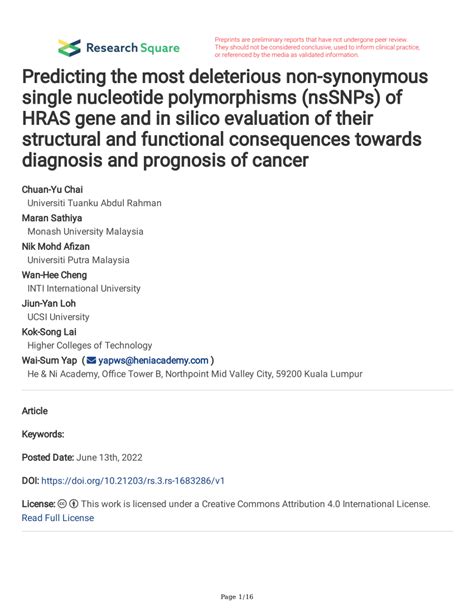 Research Square

Preprints are preliminary reports that have not undergone peer review. They should not be considered conclusive, used to inform clinical practice, or referenced by the media as validated information.

Predicting the most deleterious non-synonymous single nucleotide polymorphisms (nsSNPs) of HRAS gene and in silico evaluation of their structural and functional consequences towards diagnosis and prognosis of cancer

Chuan-Yu Chai
Universiti Tuanku Abdul Rahman
Maran Sathiya
Monash University Malaysia
Nik Mohd Afizan
Universiti Putra Malaysia
Wan-Hee Cheng
INTI International University
Jiun-Yan Loh
UCSI University
Kok-Song Lai
Higher Colleges of Technology
Wai-Sum Yap ( yapws@heniacademy.com )
He & Ni Academy, Office Tower B, Northpoint Mid Valley City, 59200 Kuala Lumpur

Article

Keywords:

Posted Date: June 13th, 2022

DOI: https://doi.org/10.21203/rs.3.rs-1683286/v1

License: This work is licensed under a Creative Commons Attribution 4.0 International License. Read Full License

Page 1/16